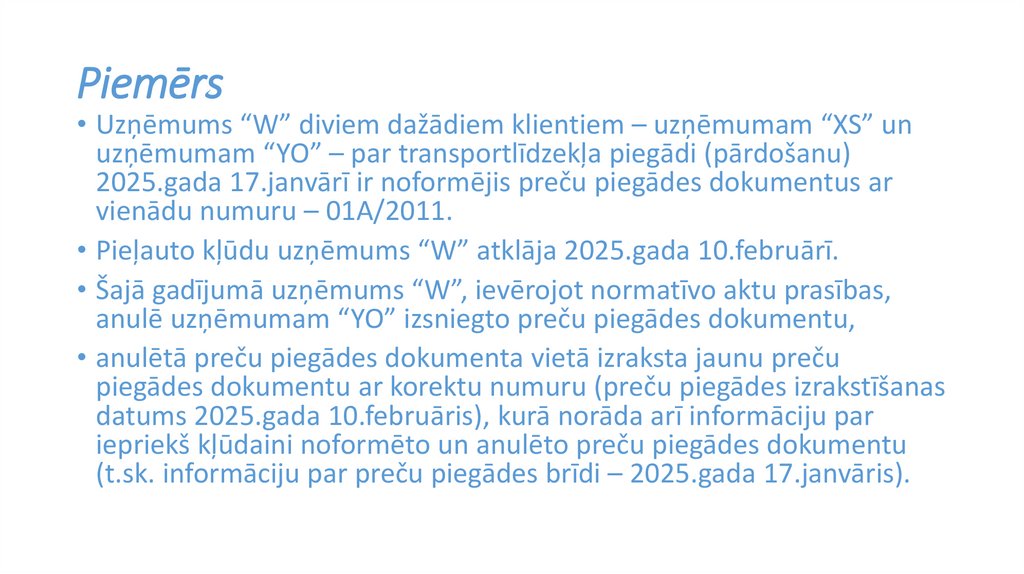 Piemērs

• Uzņēmums “W” diviem dažādiem klientiem – uzņēmumam “XS” un uzņēmumam “YO” – par transportlīdzekļa piegādi (pārdošanu) 2025.gada 17.janvārī ir noformējis preču piegādes dokumentus ar vienādu numuru – 01A/2011.

• Pieļauto kļūdu uzņēmums “W” atklāja 2025.gada 10.februārī.

• Šajā gadījumā uzņēmums “W”, ievērojot normatīvo aktu prasības, anulē uzņēmumam “YO” izsniegto preču piegādes dokumentu,

• anulētā preču piegādes dokumenta vietā izraksta jaunu preču piegādes dokumentu ar korektu numuru (preču piegādes izrakstīšanas datums 2025.gada 10.februāris), kurā norāda arī informāciju par iepriekš kļūdaini noformēto un anulēto preču piegādes dokumentu (t.sk. informāciju par preču piegādes brīdi – 2025.gada 17.janvāris).